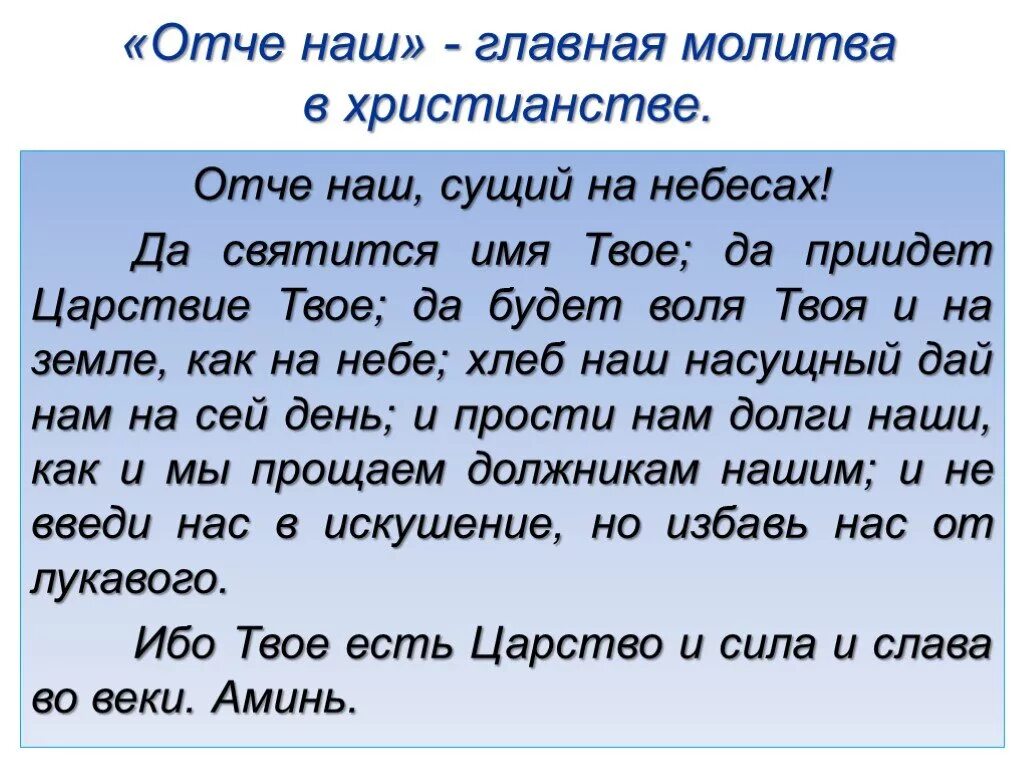 «Отче наш» - главная молитва в христианстве.

Отче наш, сущий на небесах!

Да святится имя Твое; да приидет Царствие Твое; да будет воля Твоя и на земле, как на небе; хлеб наш насущный дай нам на сей день; и прости нам долги наши, как и мы прощаем должникам нашим; и не введи нас в искушение, но избавь нас от лукавого.

Ибо Твое есть Царство и сила и слава во веки. Аминь.